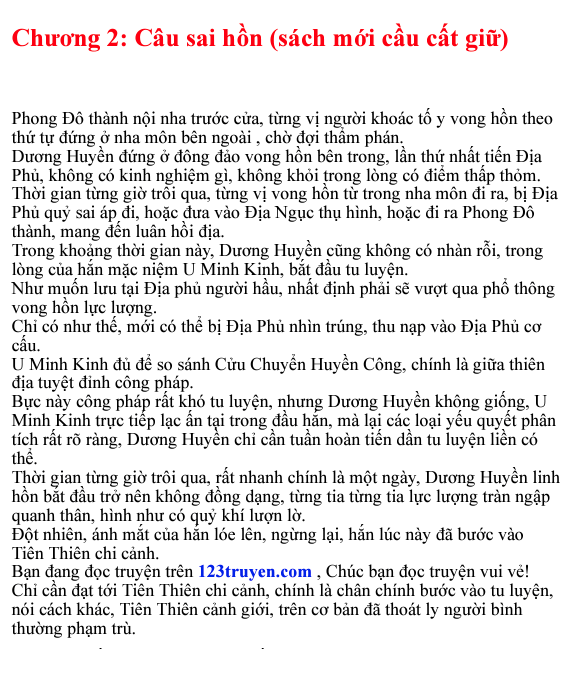 Chương 2: Câu sai hồn (sách mới cầu cất giữ)

Phong Đô thành nội nha trước cửa, từng vị người khoác tố y vong hồn theo thứ tự đứng ở nha môn bên ngoài , chờ đợi thẩm phán.
Dương Huyền đứng ở đông đảo vong hồn bên trong, lần thứ nhất tiến Địa Phủ, không có kinh nghiệm gì, không khỏi trong lòng có điểm thấp thỏm.
Thời gian từng giờ trôi qua, từng vị vong hồn từ trong nha môn đi ra, bị Địa Phủ quỷ sai áp đi, hoặc đưa vào Địa Ngục thụ hình, hoặc đi ra Phong Đô thành, mang đến luân hồi địa.
Trong khoảng thời gian này, Dương Huyền cũng không có nhàn rỗi, trong lòng của hắn mặc niệm U Minh Kinh, bắt đầu tu luyện.
Như muốn lưu tại Địa phủ người hầu, nhất định phải sẽ vượt qua phổ thông vong hồn lực lượng.
Chỉ có như thế, mới có thể bị Địa Phủ nhìn trúng, thu nạp vào Địa Phủ cơ cấu.
U Minh Kinh đủ để so sánh Cửu Chuyển Huyền Công, chính là giữa thiên địa tuyệt đỉnh công pháp.
Bực này công pháp rất khó tu luyện, nhưng Dương Huyền không giống, U Minh Kinh trực tiếp lạc ấn tại trong đầu hắn, mà lại các loại yếu quyết phân tích rất rõ ràng, Dương Huyền chỉ cần tuần hoàn tiến dần tu luyện liền có thể.
Thời gian từng giờ trôi qua, rất nhanh chính là một ngày, Dương Huyền linh hồn bắt đầu trở nên không đồng dạng, từng tia từng tia lực lượng tràn ngập quanh thân, hình như có quỷ khí lượn lờ.
Đột nhiên, ánh mắt của hắn lóe lên, ngừng lại, hắn lúc này đã bước vào Tiên Thiên chi cảnh.
Bạn đang đọc truyện trên 123truyen.com , Chúc bạn đọc truyện vui vẻ!
Chỉ cần đạt tới Tiên Thiên chi cảnh, chính là chân chính bước vào tu luyện, nói cách khác, Tiên Thiên cảnh giới, trên cơ bản đã thoát ly người bình thường phạm trù.